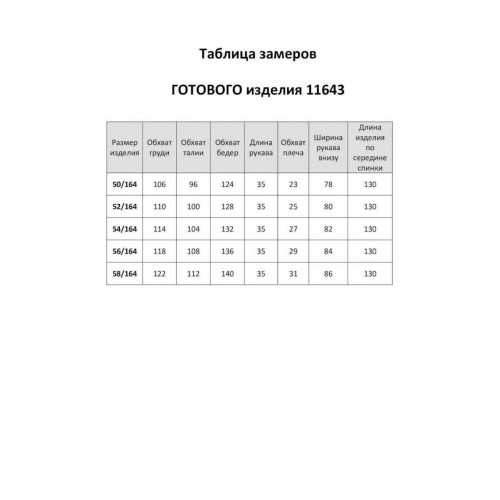 Таблица замеров

ГОТОВОГО изделия 11643

| Размер изделия | Обхват груди | Обхват талии | Обхват бедер | Длина рукава | Обхват плеча | Ширина рукава внизу | Длина изделия по середине спинки |
|---|---|---|---|---|---|---|---|
| 50/164 | 106 | 96 | 124 | 35 | 23 | 78 | 130 |
| 52/164 | 110 | 100 | 128 | 35 | 25 | 80 | 130 |
| 54/164 | 114 | 104 | 132 | 35 | 27 | 82 | 130 |
| 56/164 | 118 | 108 | 136 | 35 | 29 | 84 | 130 |
| 58/164 | 122 | 112 | 140 | 35 | 31 | 86 | 130 |